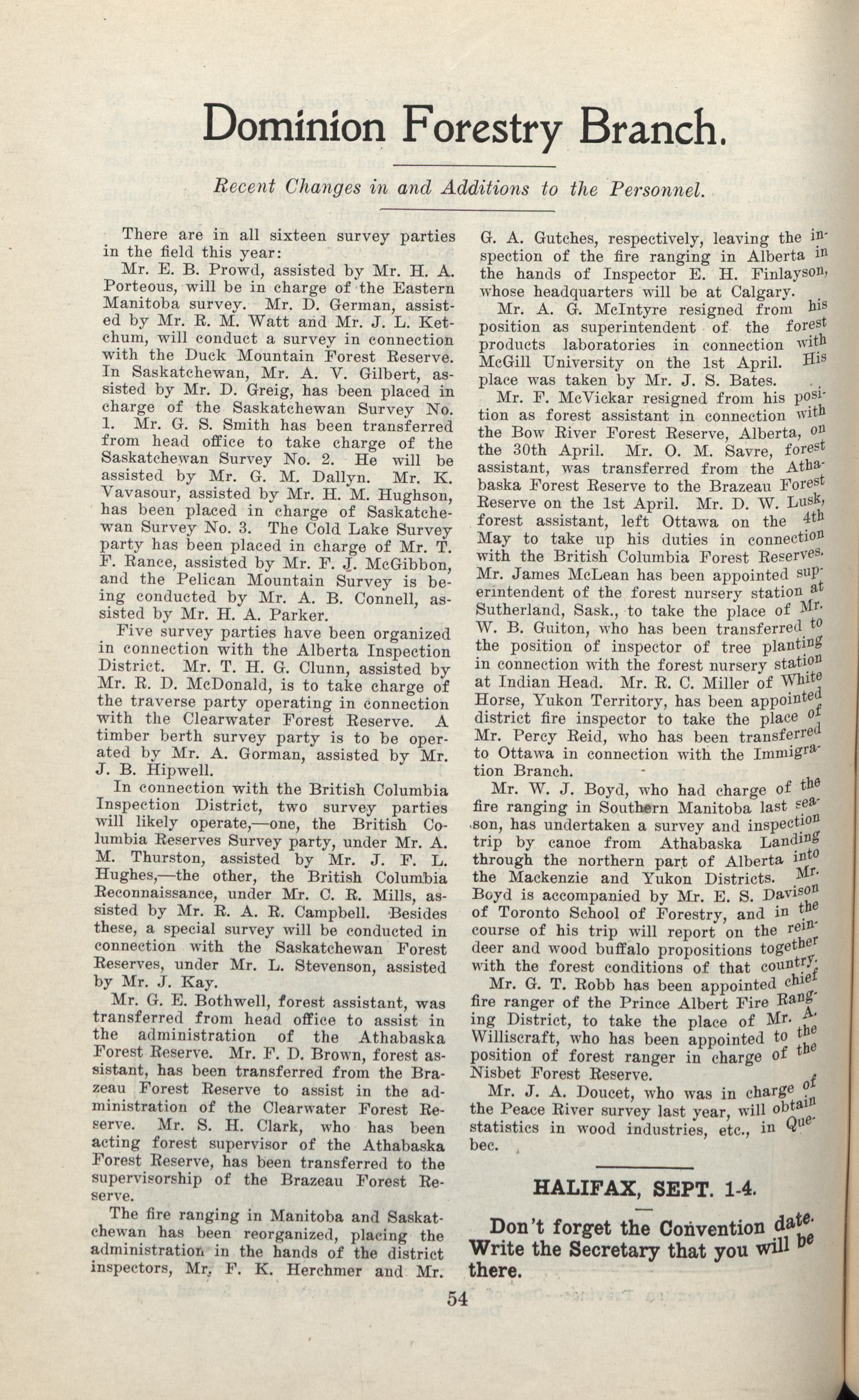 Dominion Forestry Branch.

Recent Changes in and Additions to the Personnel.

There are in all sixteen survey parties in the field this year:

Mr. E. B. Prowd, assisted by Mr. H. A. Porteous, will be in charge of the Eastern Manitoba survey. Mr. D. German, assisted by Mr. R. M. Watt and Mr. J. L. Ketchum, will conduct a survey in connection with the Duck Mountain Forest Reserve. In Saskatchewan, Mr. A. V. Gilbert, assisted by Mr. D. Greig, has been placed in charge of the Saskatchewan Survey No. 1. Mr. G. S. Smith has been transferred from head office to take charge of the Saskatchewan Survey No. 2. He will be assisted by Mr. G. M. Dallyn. Mr. K. Vavasour, assisted by Mr. H. M. Hughson, has been placed in charge of Saskatchewan Survey No. 3. The Cold Lake Survey party has been placed in charge of Mr. T. F. Rance, assisted by Mr. F. J. McGibbon, and the Pelican Mountain Survey is being conducted by Mr. A. B. Connell, assisted by Mr. H. A. Parker.

Five survey parties have been organized in connection with the Alberta Inspection District. Mr. T. H. G. Clunn, assisted by Mr. R. D. McDonald, is to take charge of the traverse party operating in connection with the Clearwater Forest Reserve. A timber berth survey party is to be operated by Mr. A. Gorman, assisted by Mr. J. B. Hipwell.

In connection with the British Columbia Inspection District, two survey parties will likely operate,—one, the British Columbia Reserves Survey party, under Mr. A. M. Thurston, assisted by Mr. J. F. L. Hughes,—the other, the British Columbia Reconnaissance, under Mr. C. R. Mills, assisted by Mr. R. A. R. Campbell. Besides these, a special survey will be conducted in connection with the Saskatchewan Forest Reserves, under Mr. L. Stevenson, assisted by Mr. J. Kay.

Mr. G. E. Bothwell, forest assistant, was transferred from head office to assist in the administration of the Athabaska Forest Reserve. Mr. F. D. Brown, forest assistant, has been transferred from the Brazeau Forest Reserve to assist in the administration of the Clearwater Forest Reserve. Mr. S. H. Clark, who has been acting forest supervisor of the Athabaska Forest Reserve, has been transferred to the supervisorship of the Brazeau Forest Reserve.

The fire ranging in Manitoba and Saskatchewan has been reorganized, placing the administration in the hands of the district inspectors, Mr. F. K. Herchmer and Mr. G. A. Gutches, respectively, leaving the inspection of the fire ranging in Alberta in the hands of Inspector E. H. Finlayson, whose headquarters will be at Calgary.

Mr. A. G. McIntyre resigned from his position as superintendent of the forest products laboratories in connection with McGill University on the 1st April. His place was taken by Mr. J. S. Bates.

Mr. F. McVickar resigned from his position as forest assistant in connection with the Bow River Forest Reserve, Alberta, on the 30th April. Mr. O. M. Savre, forest assistant, was transferred from the Athabaska Forest Reserve to the Brazeau Forest Reserve on the 1st April. Mr. D. W. Lusk, forest assistant, left Ottawa on the 4th May to take up his duties in connection with the British Columbia Forest Reserves. Mr. James McLean has been appointed superintendent of the forest nursery station at Sutherland, Sask., to take the place of Mr. W. B. Guiton, who has been transferred to the position of inspector of tree planting in connection with the forest nursery station at Indian Head. Mr. R. C. Miller of White Horse, Yukon Territory, has been appointed district fire inspector to take the place of Mr. Percy Reid, who has been transferred to Ottawa in connection with the Immigration Branch.

Mr. W. J. Boyd, who had charge of the fire ranging in Southern Manitoba last season, has undertaken a survey and inspection trip by canoe from Athabaska Landing through the northern part of Alberta into the Mackenzie and Yukon Districts. Mr. Boyd is accompanied by Mr. E. S. Davison of Toronto School of Forestry, and in the course of his trip will report on the reindeer and wood buffalo propositions together with the forest conditions of that country.

Mr. G. T. Robb has been appointed chief fire ranger of the Prince Albert Fire Ranging District, to take the place of Mr. A. Williscraft, who has been appointed to the position of forest ranger in charge of the Nisbet Forest Reserve.

Mr. J. A. Doucet, who was in charge of the Peace River survey last year, will obtain statistics in wood industries, etc., in Quebec.

HALIFAX, SEPT. 1-4.

Don't forget the Convention date. Write the Secretary that you will be there.

54